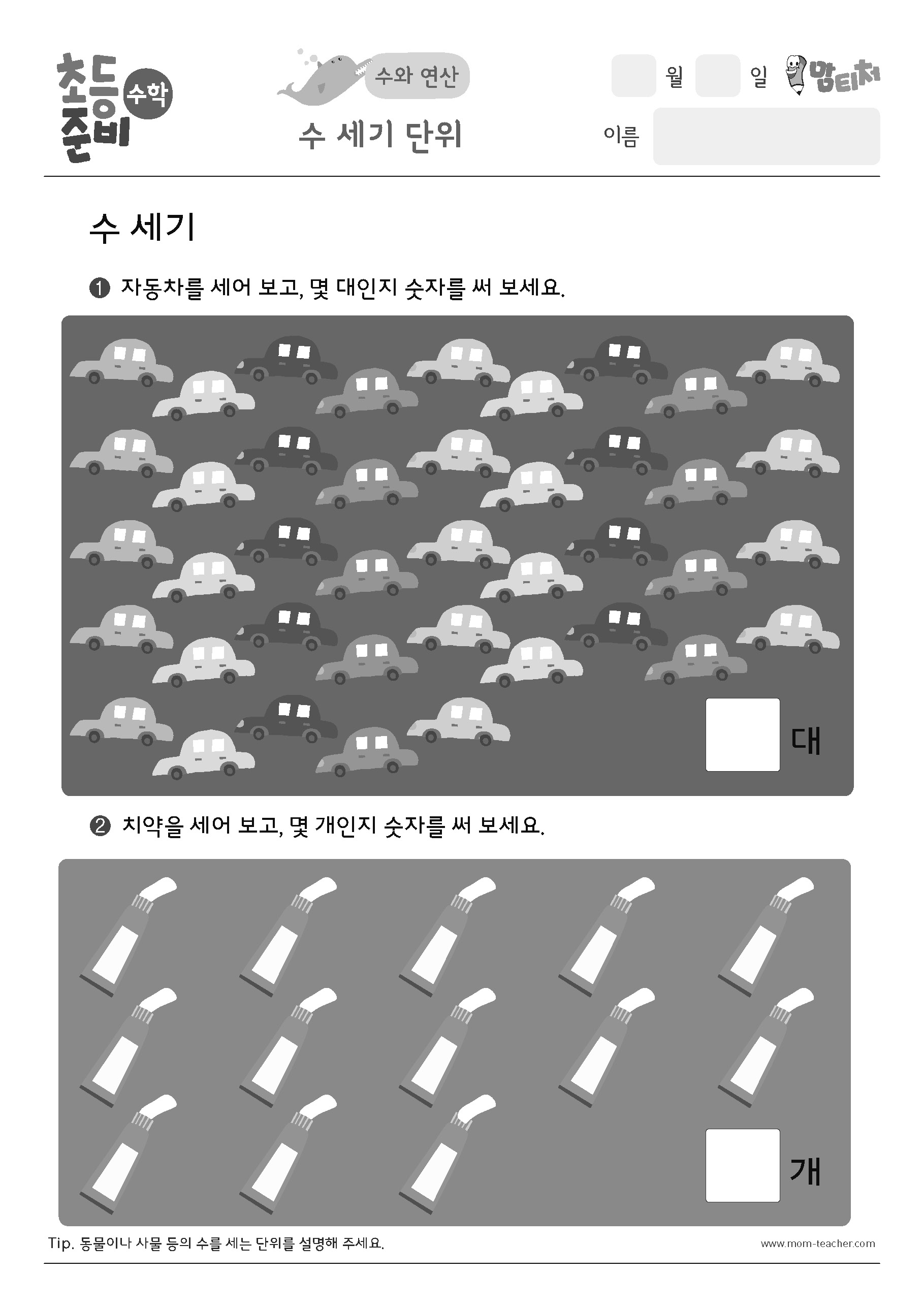 초등 준비 수학

수와 연산

수 세기 단위

월 일 맘티처

이름

수 세기

❶ 자동차를 세어 보고, 몇 대인지 숫자를 써 보세요.

대

❷ 치약을 세어 보고, 몇 개인지 숫자를 써 보세요.

개

Tip. 동물이나 사물 등의 수를 세는 단위를 설명해 주세요.

www.mom-teacher.com